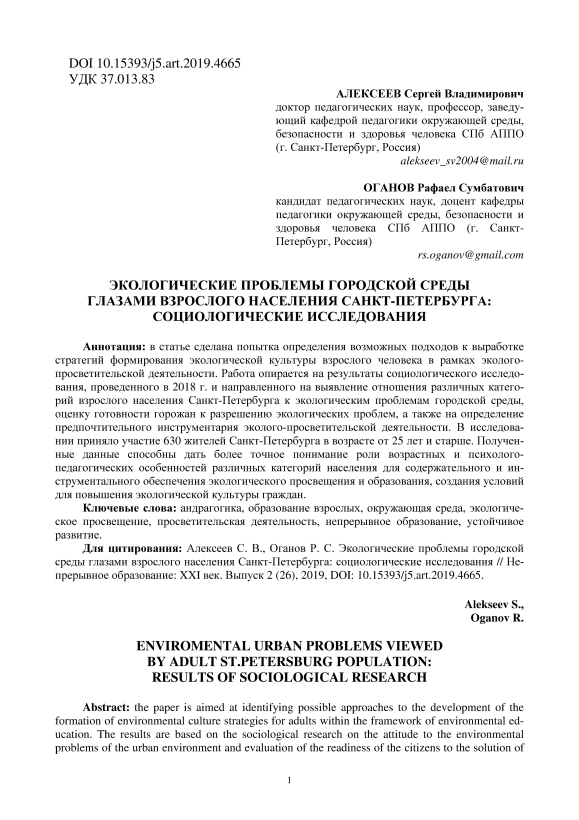 DOI 10.15393/j5.art.2019.4665
УДК 37.013.83

АЛЕКСЕЕВ Сергей Владимирович
доктор педагогических наук, профессор, заведующий кафедрой педагогики окружающей среды, безопасности и здоровья человека СПб АППО (г. Санкт-Петербург, Россия)
alekseev_sv2004@mail.ru

ОГАНОВ Рафаел Сумбатович
кандидат педагогических наук, доцент кафедры педагогики окружающей среды, безопасности и здоровья человека СПб АППО (г. Санкт-Петербург, Россия)
rs.oganov@gmail.com

ЭКОЛОГИЧЕСКИЕ ПРОБЛЕМЫ ГОРОДСКОЙ СРЕДЫ ГЛАЗАМИ ВЗРОСЛОГО НАСЕЛЕНИЯ САНКТ-ПЕТЕРБУРГА: СОЦИОЛОГИЧЕСКИЕ ИССЛЕДОВАНИЯ

Аннотация: в статье сделана попытка определения возможных подходов к выработке стратегий формирования экологической культуры взрослого человека в рамках эколого-просветительской деятельности. Работа опирается на результаты социологического исследования, проведенного в 2018 г. и направленного на выявление отношения различных категорий взрослого населения Санкт-Петербурга к экологическим проблемам городской среды, оценку готовности горожан к разрешению экологических проблем, а также на определение предпочтительного инструментария эколого-просветительской деятельности. В исследовании приняло участие 630 жителей Санкт-Петербурга в возрасте от 25 лет и старше. Полученные данные способны дать более точное понимание роли возрастных и психолого-педагогических особенностей различных категорий населения для содержательного и инструментального обеспечения экологического просвещения и образования, создания условий для повышения экологической культуры граждан.

Ключевые слова: андрагогика, образование взрослых, окружающая среда, экологическое просвещение, просветительская деятельность, непрерывное образование, устойчивое развитие.

Для цитирования: Алексеев С. В., Оганов Р. С. Экологические проблемы городской среды глазами взрослого населения Санкт-Петербурга: социологические исследования // Непрерывное образование: XXI век. Выпуск 2 (26), 2019, DOI: 10.15393/j5.art.2019.4665.

Alekseev S.,
Oganov R.

ENVIROMENTAL URBAN PROBLEMS VIEWED BY ADULT ST.PETERSBURG POPULATION: RESULTS OF SOCIOLOGICAL RESEARCH

Abstract: the paper is aimed at identifying possible approaches to the development of the formation of environmental culture strategies for adults within the framework of environmental education. The results are based on the sociological research on the attitude to the environmental problems of the urban environment and evaluation of the readiness of the citizens to the solution of

1